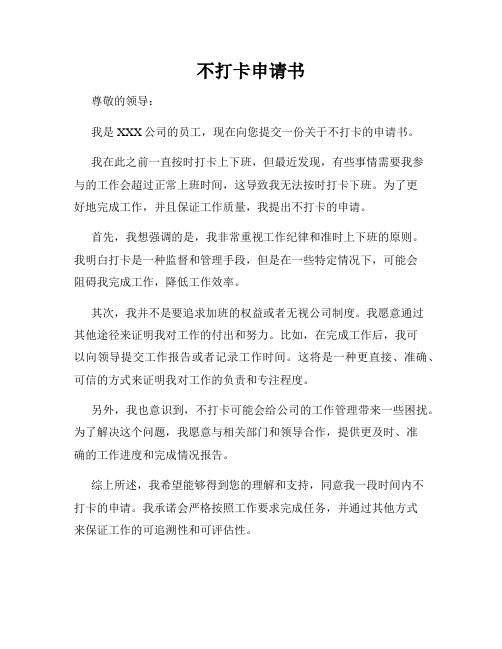 不打卡申请书

尊敬的领导：

我是 XXX 公司的员工，现在向您提交一份关于不打卡的申请书。

我在此之前一直按时打卡上下班，但最近发现，有些事情需要我参与的工作会超过正常上班时间，这导致我无法按时打卡下班。为了更好地完成工作，并且保证工作质量，我提出不打卡的申请。

首先，我想强调的是，我非常重视工作纪律和准时上下班的原则。我明白打卡是一种监督和管理手段，但是在一些特定情况下，可能会阻碍我完成工作，降低工作效率。

其次，我并不是要追求加班的权益或者无视公司制度。我愿意通过其他途径来证明我对工作的付出和努力。比如，在完成工作后，我可以向领导提交工作报告或者记录工作时间。这将是一种更直接、准确、可信的方式来证明我对工作的负责和专注程度。

另外，我也意识到，不打卡可能会给公司的工作管理带来一些困扰。为了解决这个问题，我愿意与相关部门和领导合作，提供更及时、准确的工作进度和完成情况报告。

综上所述，我希望能够得到您的理解和支持，同意我一段时间内不打卡的申请。我承诺会严格按照工作要求完成任务，并通过其他方式来保证工作的可追溯性和可评估性。